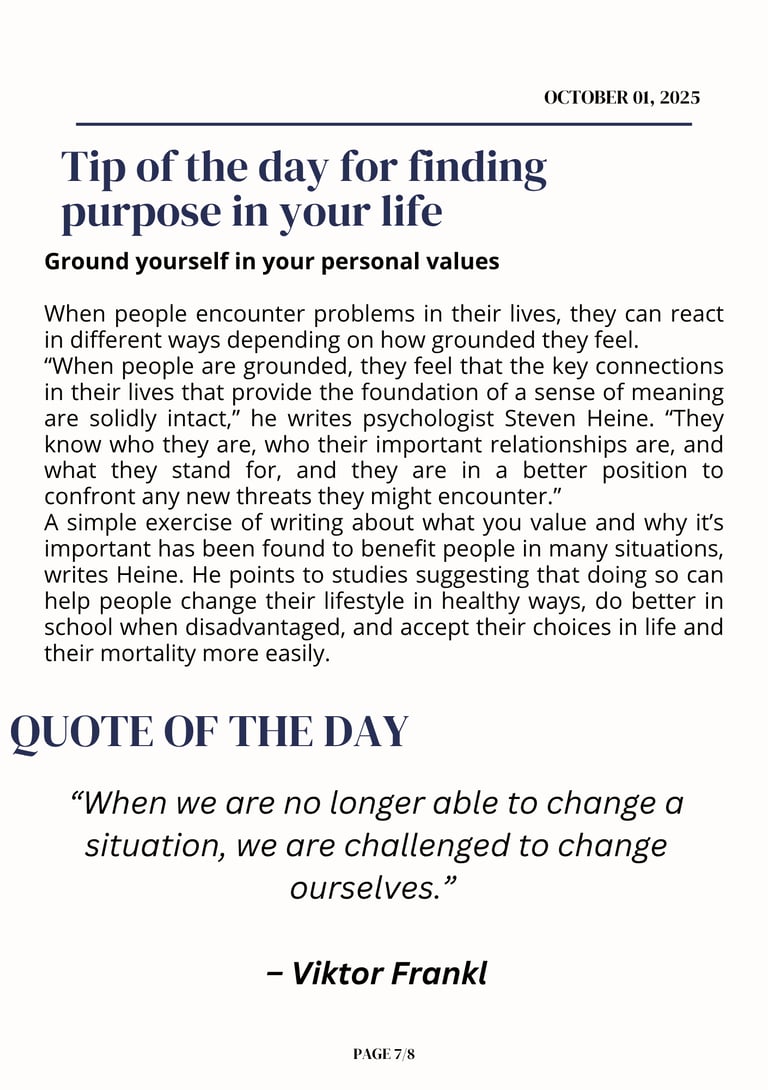 OCTOBER 01, 2025

Tip of the day for finding purpose in your life

Ground yourself in your personal values

When people encounter problems in their lives, they can react in different ways depending on how grounded they feel.
“When people are grounded, they feel that the key connections in their lives that provide the foundation of a sense of meaning are solidly intact,” he writes psychologist Steven Heine. “They know who they are, who their important relationships are, and what they stand for, and they are in a better position to confront any new threats they might encounter.”
A simple exercise of writing about what you value and why it’s important has been found to benefit people in many situations, writes Heine. He points to studies suggesting that doing so can help people change their lifestyle in healthy ways, do better in school when disadvantaged, and accept their choices in life and their mortality more easily.

QUOTE OF THE DAY

“When we are no longer able to change a situation, we are challenged to change ourselves.”

– Viktor Frankl

PAGE 7/8